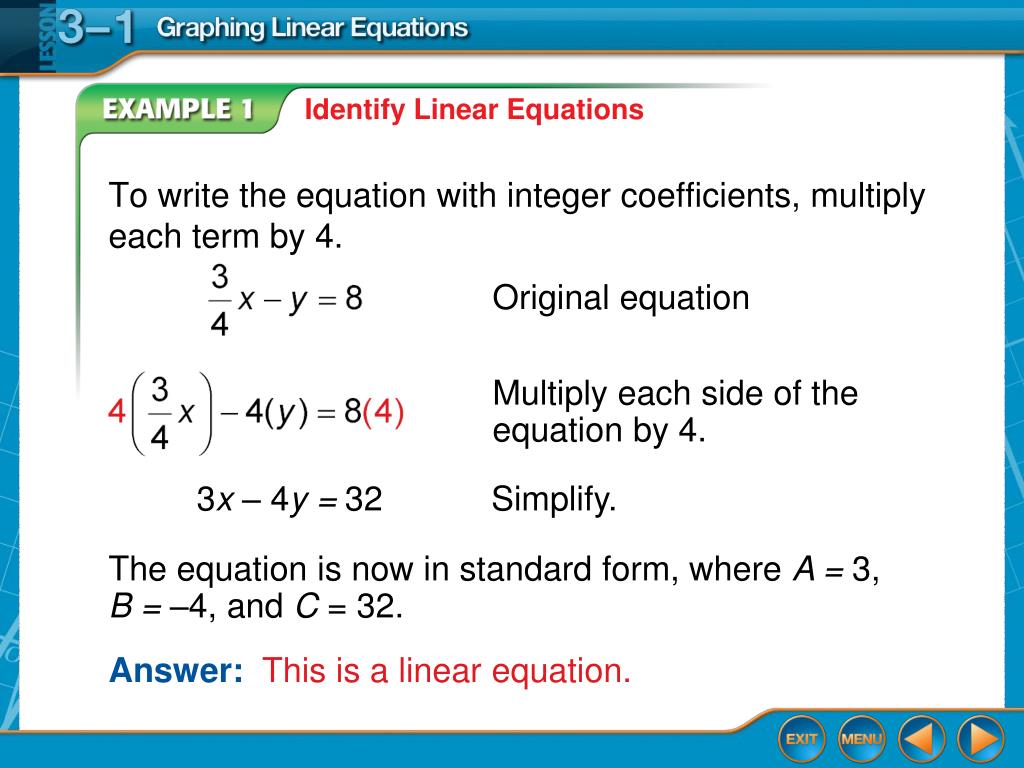 LESSON 3–1 Graphing Linear Equations

EXAMPLE 1 Identify Linear Equations

To write the equation with integer coefficients, multiply each term by 4.

$\frac{3}{4}x - y = 8$ Original equation

$4\left(\frac{3}{4}x\right) - 4(y) = 8(4)$ Multiply each side of the equation by 4.

$3x - 4y = 32$ Simplify.

The equation is now in standard form, where $A = 3$, $B = -4$, and $C = 32$.

Answer: This is a linear equation.

EXIT MENU